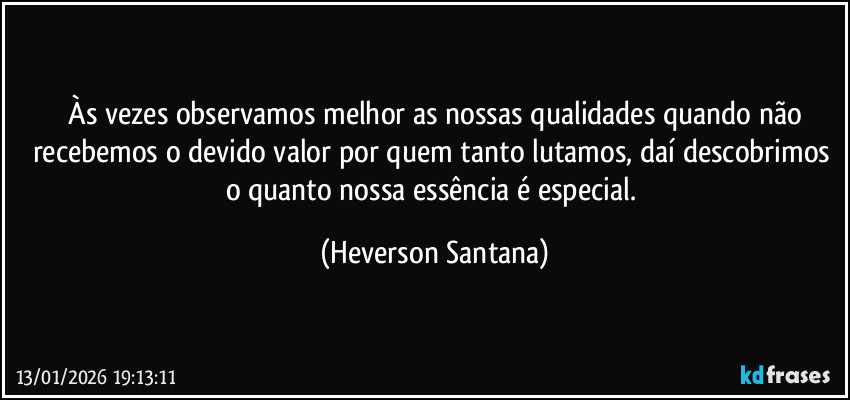 Às vezes observamos melhor as nossas qualidades quando não recebemos o devido valor por quem tanto lutamos, daí descobrimos o quanto nossa essência é especial.

(Heverson Santana)

13/01/2026 19:13:11

kdfrases